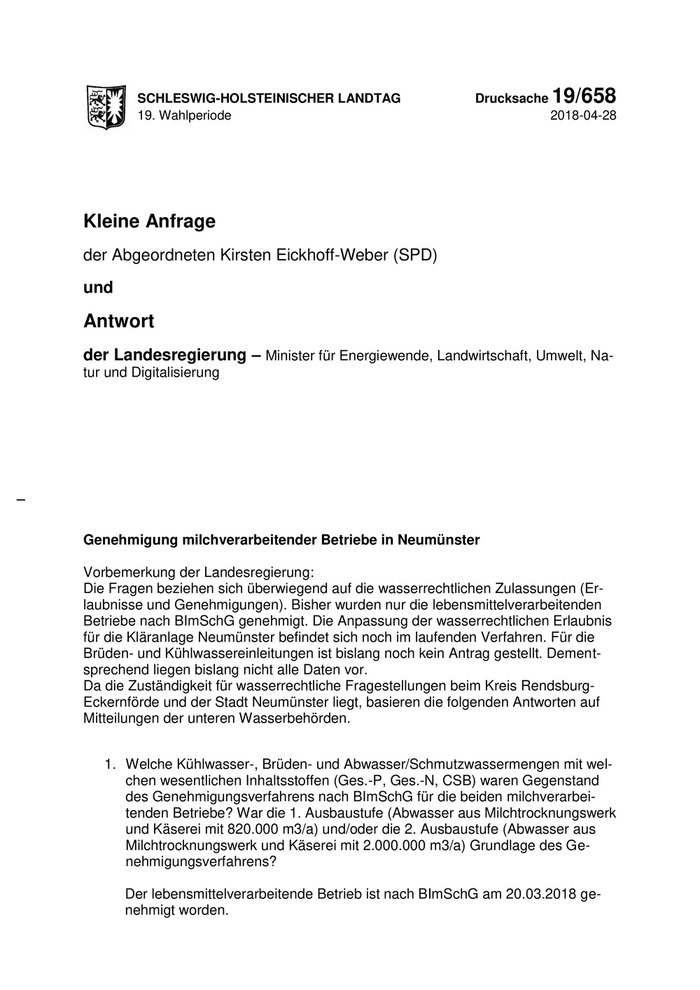 SCHLESWIG-HOLSTEINISCHER LANDTAG
19. Wahlperiode

Drucksache 19/658
2018-04-28

Kleine Anfrage

der Abgeordneten Kirsten Eickhoff-Weber (SPD)

und

Antwort

der Landesregierung – Minister für Energiewende, Landwirtschaft, Umwelt, Natur und Digitalisierung

–

Genehmigung milchverarbeitender Betriebe in Neumünster

Vorbemerkung der Landesregierung:
Die Fragen beziehen sich überwiegend auf die wasserrechtlichen Zulassungen (Erlaubnisse und Genehmigungen). Bisher wurden nur die lebensmittelverarbeitenden Betriebe nach BImSchG genehmigt. Die Anpassung der wasserrechtlichen Erlaubnis für die Kläranlage Neumünster befindet sich noch im laufenden Verfahren. Für die Brüden- und Kühlwassereinleitungen ist bislang noch kein Antrag gestellt. Dementsprechend liegen bislang nicht alle Daten vor.
Da die Zuständigkeit für wasserrechtliche Fragestellungen beim Kreis Rendsburg-Eckernförde und der Stadt Neumünster liegt, basieren die folgenden Antworten auf Mitteilungen der unteren Wasserbehörden.

1. Welche Kühlwasser-, Brüden- und Abwasser/Schmutzwassermengen mit welchen wesentlichen Inhaltsstoffen (Ges.-P, Ges.-N, CSB) waren Gegenstand des Genehmigungsverfahrens nach BImSchG für die beiden milchverarbeitenden Betriebe? War die 1. Ausbaustufe (Abwasser aus Milchtrocknungswerk und Käserei mit 820.000 m3/a) und/oder die 2. Ausbaustufe (Abwasser aus Milchtrocknungswerk und Käserei mit 2.000.000 m3/a) Grundlage des Genehmigungsverfahrens?

Der lebensmittelverarbeitende Betrieb ist nach BImSchG am 20.03.2018 genehmigt worden.